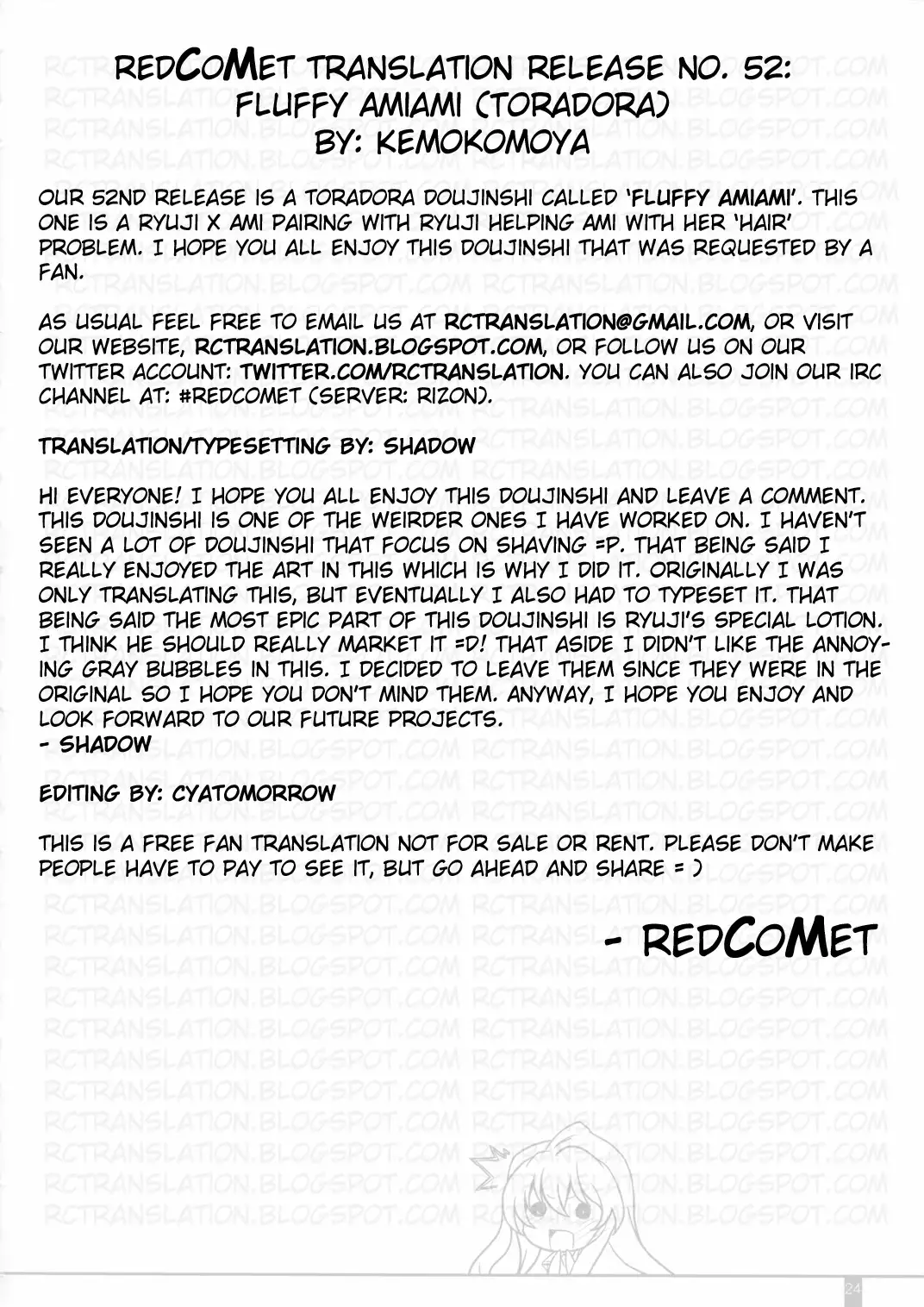 REDCOMET TRANSLATION RELEASE NO. 52:
FLUFFY AMIAMI (TORADORA)
BY: KEMOKOMOYA

OUR 52ND RELEASE IS A TORADORA DOUJINSHI CALLED 'FLUFFY AMIAMI'. THIS ONE IS A RYUJI X AMI PAIRING WITH RYUJI HELPING AMI WITH HER 'HAIR' PROBLEM. I HOPE YOU ALL ENJOY THIS DOUJINSHI THAT WAS REQUESTED BY A FAN.

AS USUAL FEEL FREE TO EMAIL US AT RCTRANSLATION@GMAIL.COM, OR VISIT OUR WEBSITE, RCTRANSLATION.BLOGSPOT.COM, OR FOLLOW US ON OUR TWITTER ACCOUNT: TWITTER.COM/RCTRANSLATION. YOU CAN ALSO JOIN OUR IRC CHANNEL AT: #REDCOMET (SERVER: RIZON).

TRANSLATION/TYPESETTING BY: SHADOW

HI EVERYONE! I HOPE YOU ALL ENJOY THIS DOUJINSHI AND LEAVE A COMMENT. THIS DOUJINSHI IS ONE OF THE WEIRDER ONES I HAVE WORKED ON. I HAVEN'T SEEN A LOT OF DOUJINSHI THAT FOCUS ON SHAVING =P. THAT BEING SAID I REALLY ENJOYED THE ART IN THIS WHICH IS WHY I DID IT. ORIGINALLY I WAS ONLY TRANSLATING THIS, BUT EVENTUALLY I ALSO HAD TO TYPESET IT. THAT BEING SAID THE MOST EPIC PART OF THIS DOUJINSHI IS RYUJI'S SPECIAL LOTION. I THINK HE SHOULD REALLY MARKET IT =D! THAT ASIDE I DIDN'T LIKE THE ANNOYING GRAY BUBBLES IN THIS. I DECIDED TO LEAVE THEM SINCE THEY WERE IN THE ORIGINAL SO I HOPE YOU DON'T MIND THEM. ANYWAY, I HOPE YOU ENJOY AND LOOK FORWARD TO OUR FUTURE PROJECTS.
- SHADOW

EDITING BY: CYATOMORROW

THIS IS A FREE FAN TRANSLATION NOT FOR SALE OR RENT. PLEASE DON'T MAKE PEOPLE HAVE TO PAY TO SEE IT, BUT GO AHEAD AND SHARE = )

- REDCOMET

RCTRANSLATION.BLOGSPOT.COM

24